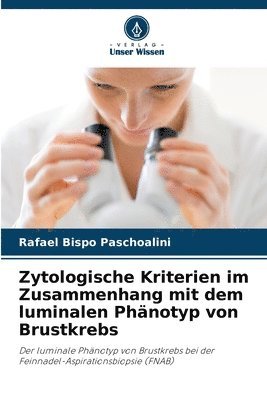 VERLAG
Unser Wissen

Rafael Bispo Paschoalini

Zytologische Kriterien im Zusammenhang mit dem luminalen Phänotyp von Brustkrebs

Der luminale Phänotyp von Brustkrebs bei der Feinnadel-Aspirationsbiopsie (FNAB)